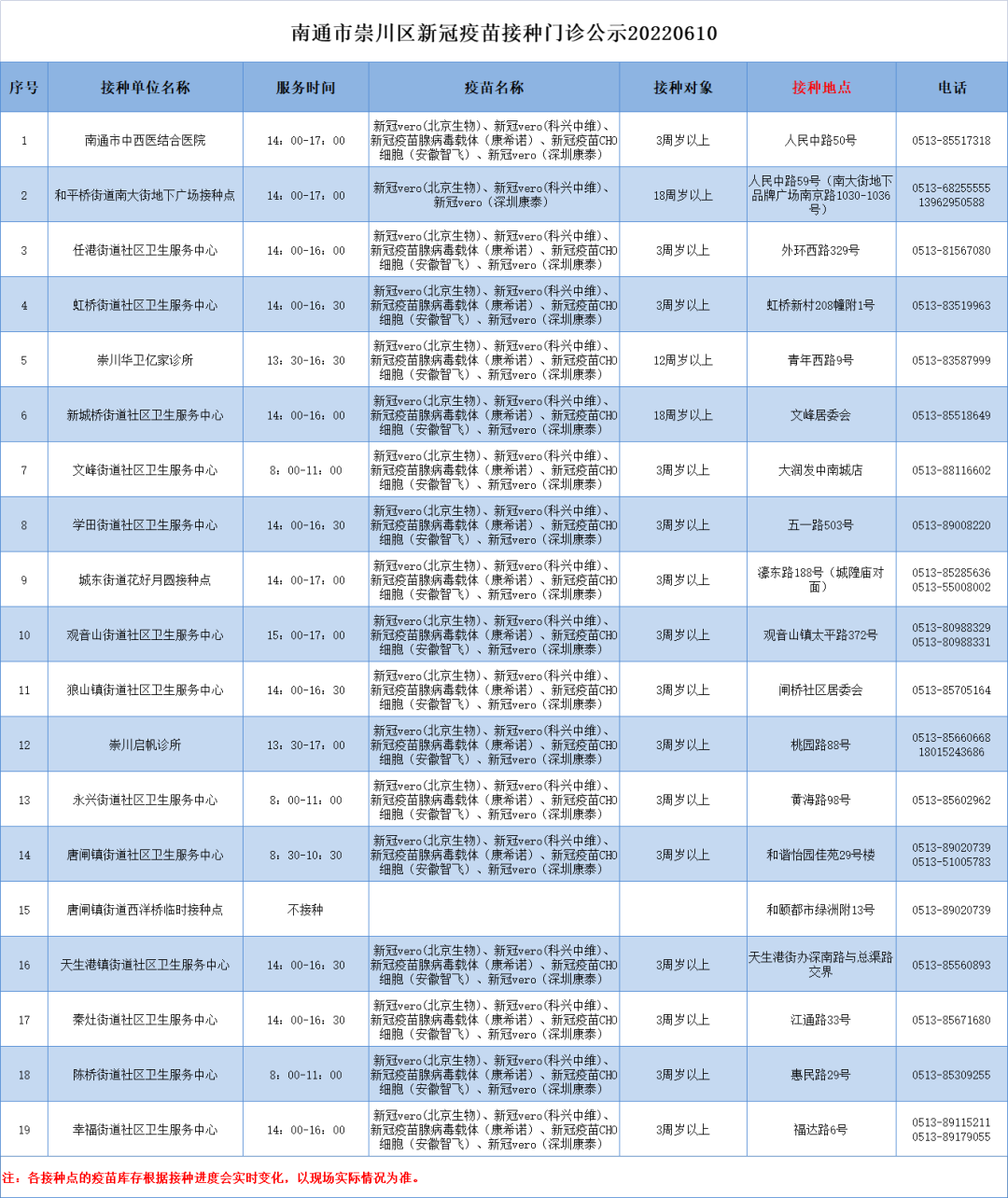 南通市崇川区新冠疫苗接种门诊公示20220610

| 序号 | 接种单位名称 | 服务时间 | 疫苗名称 | 接种对象 | 接种地点 | 电话 |
|---|---|---|---|---|---|---|
| 1 | 南通市中西医结合医院 | 14：00-17：00 | 新冠vero(北京生物)、新冠vero(科兴中维)、新冠疫苗腺病毒载体（康希诺）、新冠疫苗CHO细胞（安徽智飞）、新冠vero（深圳康泰） | 3周岁以上 | 人民中路50号 | 0513-85517318 |
| 2 | 和平桥街道南大街地下广场接种点 | 14：00-17：00 | 新冠vero(北京生物)、新冠vero(科兴中维)、新冠vero（深圳康泰） | 18周岁以上 | 人民中路59号（南大街地下品牌广场南京路1030-1036号） | 0513-68255555 13962950588 |
| 3 | 任港街道社区卫生服务中心 | 14：00-16：00 | 新冠vero(北京生物)、新冠vero(科兴中维)、新冠疫苗腺病毒载体（康希诺）、新冠疫苗CHO细胞（安徽智飞）、新冠vero（深圳康泰） | 3周岁以上 | 外环西路329号 | 0513-81567080 |
| 4 | 虹桥街道社区卫生服务中心 | 14：00-16：30 | 新冠vero(北京生物)、新冠vero(科兴中维)、新冠疫苗腺病毒载体（康希诺）、新冠疫苗CHO细胞（安徽智飞）、新冠vero（深圳康泰） | 3周岁以上 | 虹桥新村208幢附1号 | 0513-83519963 |
| 5 | 崇川华卫亿家诊所 | 13：30-16：30 | 新冠vero(北京生物)、新冠vero(科兴中维)、新冠疫苗腺病毒载体（康希诺）、新冠疫苗CHO细胞（安徽智飞）、新冠vero（深圳康泰） | 12周岁以上 | 青年西路9号 | 0513-83587999 |
| 6 | 新城桥街道社区卫生服务中心 | 14：00-16：00 | 新冠vero(北京生物)、新冠vero(科兴中维)、新冠疫苗腺病毒载体（康希诺）、新冠疫苗CHO细胞（安徽智飞）、新冠vero（深圳康泰） | 18周岁以上 | 文峰居委会 | 0513-85518649 |
| 7 | 文峰街道社区卫生服务中心 | 8：00-11：00 | 新冠vero(北京生物)、新冠vero(科兴中维)、新冠疫苗腺病毒载体（康希诺）、新冠疫苗CHO细胞（安徽智飞）、新冠vero（深圳康泰） | 3周岁以上 | 大润发中南城店 | 0513-88116602 |
| 8 | 学田街道社区卫生服务中心 | 14：00-16：30 | 新冠vero(北京生物)、新冠vero(科兴中维)、新冠疫苗腺病毒载体（康希诺）、新冠疫苗CHO细胞（安徽智飞）、新冠vero（深圳康泰） | 3周岁以上 | 五一路503号 | 0513-89008220 |
| 9 | 城东街道花好月圆接种点 | 14：00-17：00 | 新冠vero(北京生物)、新冠vero(科兴中维)、新冠疫苗腺病毒载体（康希诺）、新冠疫苗CHO细胞（安徽智飞）、新冠vero（深圳康泰） | 3周岁以上 | 濠东路188号（城隍庙对面） | 0513-85285636 0513-55008002 |
| 10 | 观音山街道社区卫生服务中心 | 15：00-17：00 | 新冠vero(北京生物)、新冠vero(科兴中维)、新冠疫苗腺病毒载体（康希诺）、新冠疫苗CHO细胞（安徽智飞）、新冠vero（深圳康泰） | 3周岁以上 | 观音山镇太平路372号 | 0513-80988329 0513-80988331 |
| 11 | 狼山镇街道社区卫生服务中心 | 14：00-16：30 | 新冠vero(北京生物)、新冠vero(科兴中维)、新冠疫苗腺病毒载体（康希诺）、新冠疫苗CHO细胞（安徽智飞）、新冠vero（深圳康泰） | 3周岁以上 | 闸桥社区居委会 | 0513-85705164 |
| 12 | 崇川启帆诊所 | 13：30-17：00 | 新冠vero(北京生物)、新冠vero(科兴中维)、新冠疫苗腺病毒载体（康希诺）、新冠疫苗CHO细胞（安徽智飞）、新冠vero（深圳康泰） | 3周岁以上 | 桃园路88号 | 0513-85660668 18015243686 |
| 13 | 永兴街道社区卫生服务中心 | 8：00-11：00 | 新冠vero(北京生物)、新冠vero(科兴中维)、新冠疫苗腺病毒载体（康希诺）、新冠疫苗CHO细胞（安徽智飞）、新冠vero（深圳康泰） | 3周岁以上 | 黄海路98号 | 0513-85602962 |
| 14 | 唐闸镇街道社区卫生服务中心 | 8：30-10：30 | 新冠vero(北京生物)、新冠vero(科兴中维)、新冠疫苗腺病毒载体（康希诺）、新冠疫苗CHO细胞（安徽智飞）、新冠vero（深圳康泰） | 3周岁以上 | 和谐怡园佳苑29号楼 | 0513-89020739 0513-51005783 |
| 15 | 唐闸镇街道西洋桥临时接种点 | 不接种 | | | 和颐都市绿洲附13号 | 0513-89020739 |
| 16 | 天生港镇街道社区卫生服务中心 | 14：00-16：30 | 新冠vero(北京生物)、新冠vero(科兴中维)、新冠疫苗腺病毒载体（康希诺）、新冠疫苗CHO细胞（安徽智飞）、新冠vero（深圳康泰） | 3周岁以上 | 天生港街办深南路与总渠路交界 | 0513-85560893 |
| 17 | 秦灶街道社区卫生服务中心 | 14：00-16：30 | 新冠vero(北京生物)、新冠vero(科兴中维)、新冠疫苗腺病毒载体（康希诺）、新冠疫苗CHO细胞（安徽智飞）、新冠vero（深圳康泰） | 3周岁以上 | 江通路33号 | 0513-85671680 |
| 18 | 陈桥街道社区卫生服务中心 | 8：00-11：00 | 新冠vero(北京生物)、新冠vero(科兴中维)、新冠疫苗腺病毒载体（康希诺）、新冠疫苗CHO细胞（安徽智飞）、新冠vero（深圳康泰） | 3周岁以上 | 惠民路29号 | 0513-85309255 |
| 19 | 幸福街道社区卫生服务中心 | 14：00-16：00 | 新冠vero(北京生物)、新冠vero(科兴中维)、新冠疫苗腺病毒载体（康希诺）、新冠疫苗CHO细胞（安徽智飞）、新冠vero（深圳康泰） | 3周岁以上 | 福达路6号 | 0513-89115211 0513-89179055 |

注：各接种点的疫苗库存根据接种进度会实时变化，以现场实际情况为准。